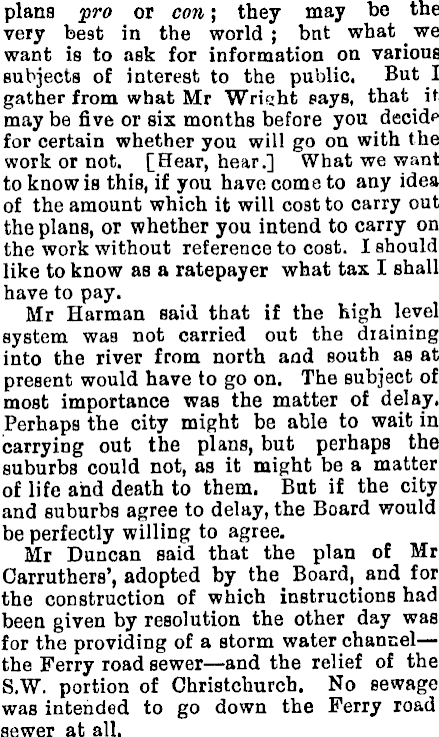 plans pro or con; they may be the very best in the world; bnt what we want is to ask for information on various subjects of interest to the public. But I gather from what Mr Wright says, that it may be five or six months before you decide for certain whether you will go on with the work or not. [Hear, hear.] What we want to know is this, if you have come to any idea of the amount which it will cost to carry out the plans, or whether you intend to carry on the work without reference to cost. I should like to know as a ratepayer what tax I shall have to pay.

Mr Harman said that if the high level system was not carried out the draining into the river from north and south as at present would have to go on. The subject of most importance was the matter of delay. Perhaps the city might be able to wait in carrying out the plans, but perhaps the suburbs could not, as it might be a matter of life and death to them. But if the city and suburbs agree to delay, the Board would be perfectly willing to agree.

Mr Duncan said that the plan of Mr Carruthers', adopted by the Board, and for the construction of which instructions had been given by resolution the other day was for the providing of a storm water channel—the Ferry road sewer—and the relief of the S.W. portion of Christchurch. No sewage was intended to go down the Ferry road sewer at all.